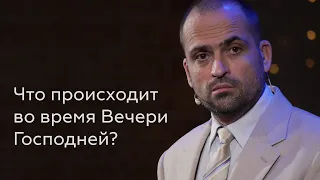 Что происходит во время Вечери Господней?